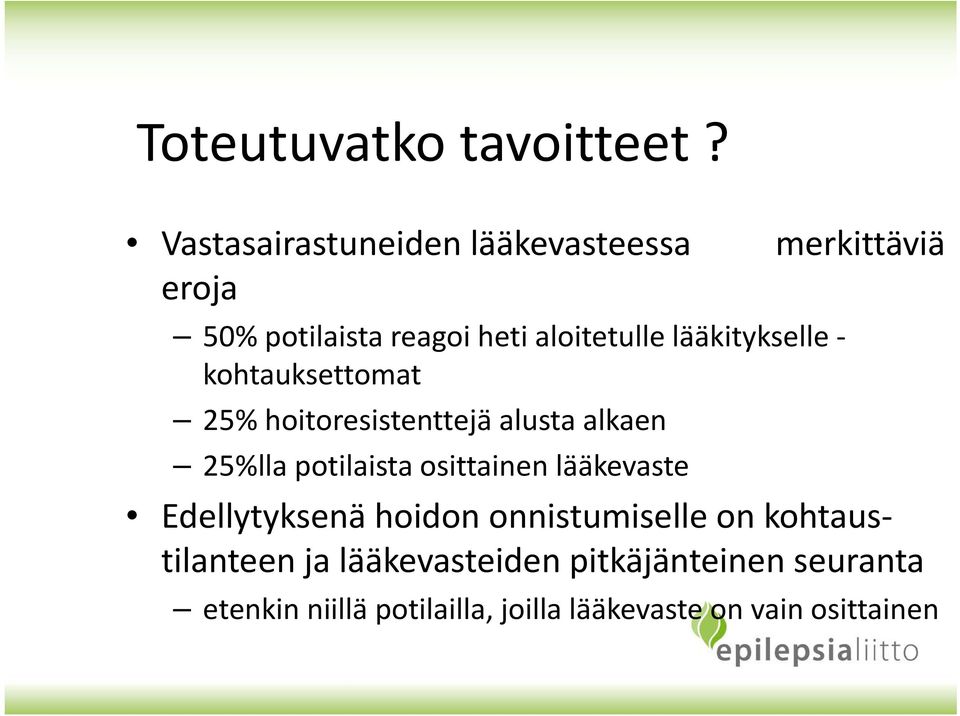 Toteutuvatko tavoitteet ?

• Vastasairastuneiden lääkevasteessa merkittäviä eroja

– 50% potilaista reagoi heti aloitetulle lääkitykselle - kohtauksettomat

– 25% hoitoresistenttejä alusta alkaen

– 25%lla potilaista osittainen lääkevaste

• Edellytyksenä hoidon onnistumiselle on kohtaustilanteen ja lääkevasteiden pitkäjänteinen seuranta

– etenkin niillä potilailla, joilla lääkevaste on vain osittainen

epilepsialiitto